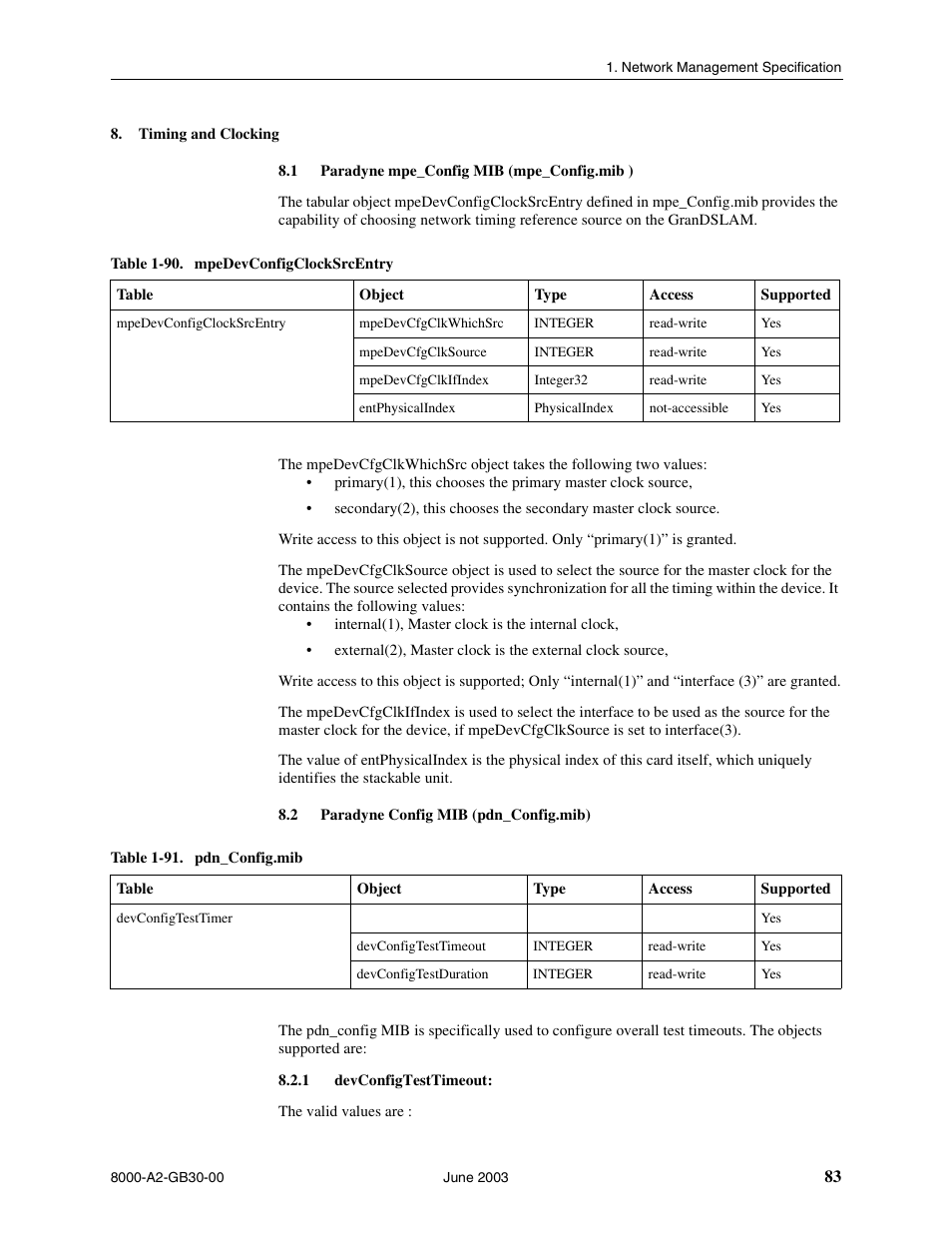 1. Network Management Specification

8. Timing and Clocking

8.1 Paradyne mpe_Config MIB (mpe_Config.mib )

The tabular object mpeDevConfigClockSrcEntry defined in mpe_Config.mib provides the capability of choosing network timing reference source on the GranDSLAM.

Table 1-90. mpeDevConfigClockSrcEntry

| Table | Object | Type | Access | Supported |
|---|---|---|---|---|
| mpeDevConfigClockSrcEntry | mpeDevCfgClkWhichSrc | INTEGER | read-write | Yes |
| | mpeDevCfgClkSource | INTEGER | read-write | Yes |
| | mpeDevCfgClkIfIndex | Integer32 | read-write | Yes |
| | entPhysicalIndex | PhysicalIndex | not-accessible | Yes |

The mpeDevCfgClkWhichSrc object takes the following two values:
• primary(1), this chooses the primary master clock source,
• secondary(2), this chooses the secondary master clock source.

Write access to this object is not supported. Only “primary(1)” is granted.

The mpeDevCfgClkSource object is used to select the source for the master clock for the device. The source selected provides synchronization for all the timing within the device. It contains the following values:
• internal(1), Master clock is the internal clock,
• external(2), Master clock is the external clock source,

Write access to this object is supported; Only “internal(1)” and “interface (3)” are granted.

The mpeDevCfgClkIfIndex is used to select the interface to be used as the source for the master clock for the device, if mpeDevCfgClkSource is set to interface(3).

The value of entPhysicalIndex is the physical index of this card itself, which uniquely identifies the stackable unit.

8.2 Paradyne Config MIB (pdn_Config.mib)

Table 1-91. pdn_Config.mib

| Table | Object | Type | Access | Supported |
|---|---|---|---|---|
| devConfigTestTimer | | | | Yes |
| | devConfigTestTimeout | INTEGER | read-write | Yes |
| | devConfigTestDuration | INTEGER | read-write | Yes |

The pdn_config MIB is specifically used to configure overall test timeouts. The objects supported are:

8.2.1 devConfigTestTimeout:

The valid values are :

8000-A2-GB30-00 June 2003 83